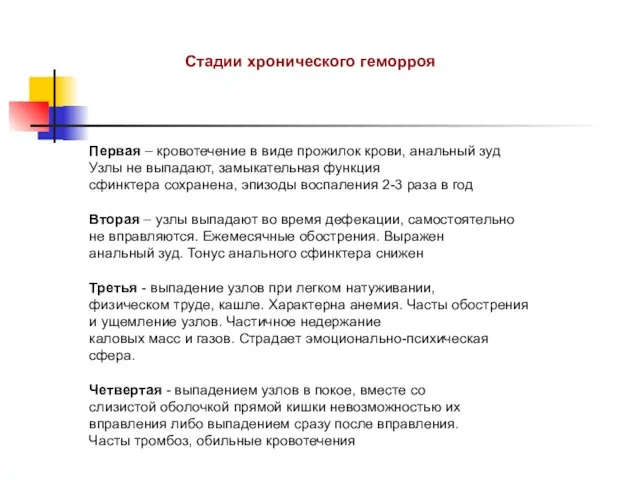 Стадии хронического геморроя

Первая – кровотечение в виде прожилок крови, анальный зуд Узлы не выпадают, замыкательная функция сфинктера сохранена, эпизоды воспаления 2-3 раза в год

Вторая – узлы выпадают во время дефекации, самостоятельно не вправляются. Ежемесячные обострения. Выражен анальный зуд. Тонус анального сфинктера снижен

Третья - выпадение узлов при легком натуживании, физическом труде, кашле. Характерна анемия. Часты обострения и ущемление узлов. Частичное недержание каловых масс и газов. Страдает эмоционально-психическая сфера.

Четвертая - выпадением узлов в покое, вместе со слизистой оболочкой прямой кишки невозможностью их вправления либо выпадением сразу после вправления. Часты тромбоз, обильные кровотечения